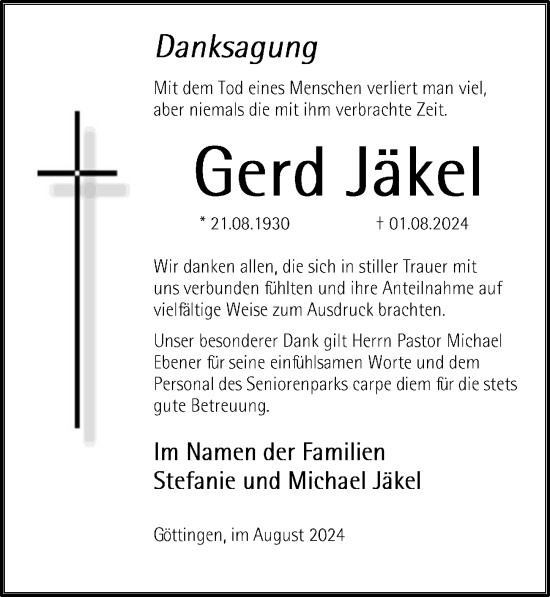 Danksagung

Mit dem Tod eines Menschen verliert man viel, aber niemals die mit ihm verbrachte Zeit.

Gerd Jäkel

* 21.08.1930 † 01.08.2024

Wir danken allen, die sich in stiller Trauer mit uns verbunden fühlten und ihre Anteilnahme auf vielfältige Weise zum Ausdruck brachten.

Unser besonderer Dank gilt Herrn Pastor Michael Ebener für seine einfühlsamen Worte und dem Personal des Seniorenparks carpe diem für die stets gute Betreuung.

Im Namen der Familien
Stefanie und Michael Jäkel

Göttingen, im August 2024